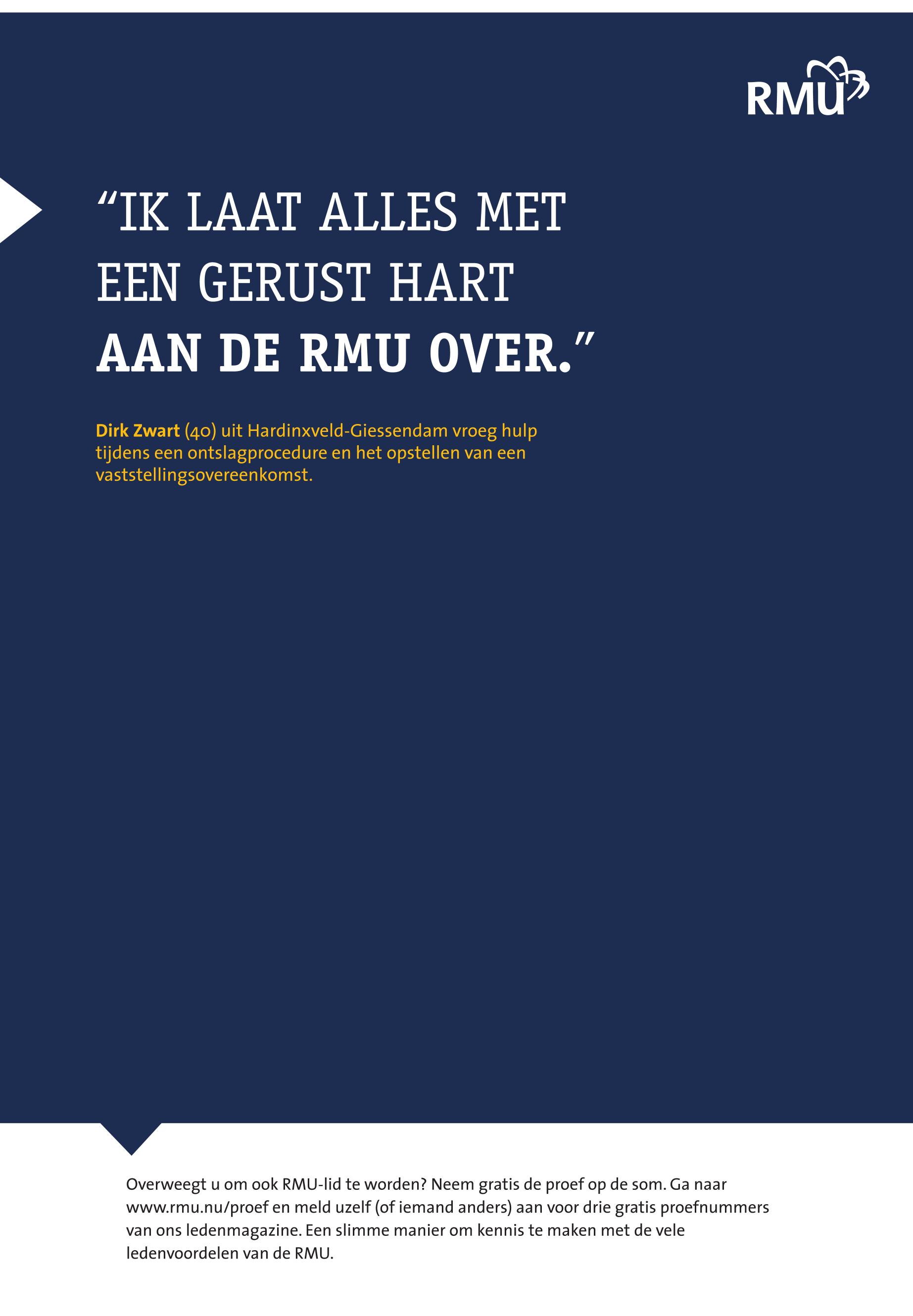 RMU

"IK LAAT ALLES MET EEN GERUST HART AAN DE RMU OVER."

Dirk Zwart (40) uit Hardinxveld-Giessendam vroeg hulp tijdens een ontslagprocedure en het opstellen van een vaststellingsovereenkomst.

Overweegt u om ook RMU-lid te worden? Neem gratis de proef op de som. Ga naar www.rmu.nu/proef en meld uzelf (of iemand anders) aan voor drie gratis proefnummers van ons ledenmagazine. Een slimme manier om kennis te maken met de vele ledenvoordelen van de RMU.